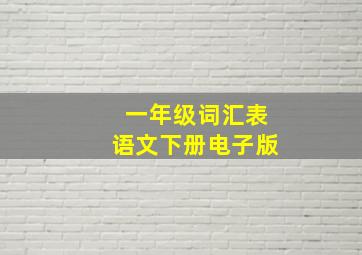 一年级词汇表
语文下册电子版